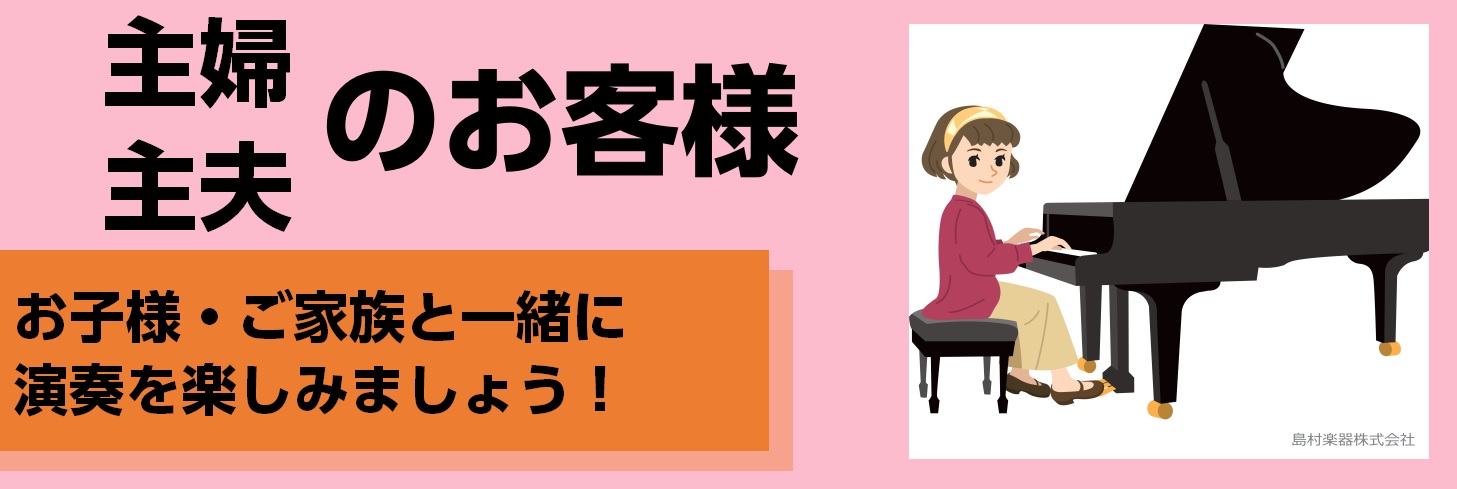 主婦
主夫
のお客様

お子様・ご家族と一緒に
演奏を楽しみましょう！

島村楽器株式会社